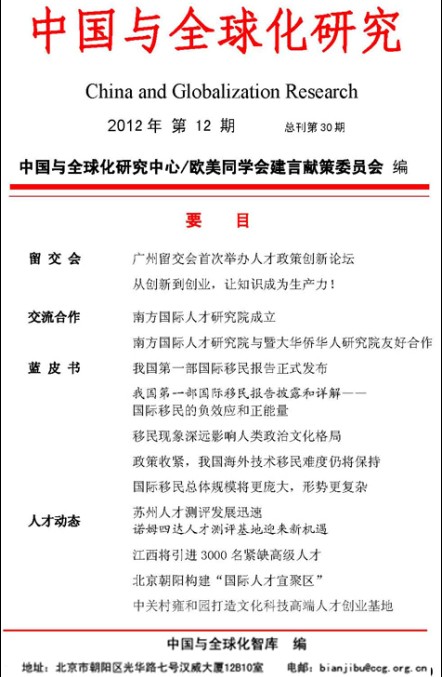 中国与全球化研究

China and Globalization Research

2012 年 第 12 期 总刊第 30 期

中国与全球化研究中心/欧美同学会建言献策委员会 编

要 目

留 交 会
广州留交会首次举办人才政策创新论坛
从创新到创业，让知识成为生产力！

交流合作
南方国际人才研究院成立
南方国际人才研究院与暨大华侨华人研究院友好合作

蓝 皮 书
我国第一部国际移民报告正式发布
我国第一部国际移民报告披露和详解——国际移民的负效应和正能量
移民现象深远影响人类政治文化格局
政策收紧，我国海外技术移民难度仍将保持
国际移民总体规模将更庞大，形势更复杂

人才动态
苏州人才测评发展迅速
诺姆四达人才测评基地迎来新机遇
江西将引进 3000 名紧缺高级人才
北京朝阳构建“国际人才宜聚区”
中关村雍和园打造文化科技高端人才创业基地

中国与全球化智库 编

地址：北京市朝阳区光华路七号汉威大厦12B10室 电邮：bianjibu@ccg.org.cn